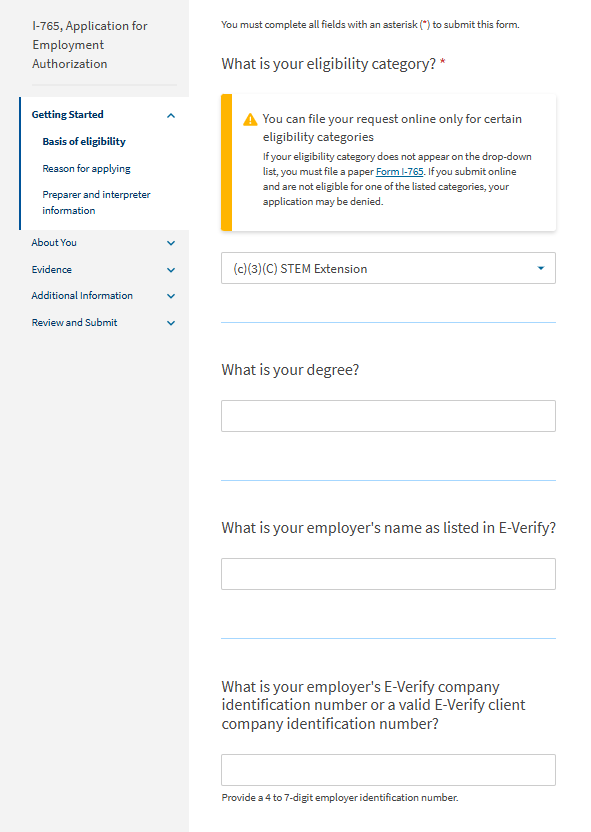 I-765, Application for Employment Authorization

Getting Started

Basis of eligibility

Reason for applying

Preparer and interpreter information

About You

Evidence

Additional Information

Review and Submit

You must complete all fields with an asterisk (*) to submit this form.

What is your eligibility category? *

You can file your request online only for certain eligibility categories

If your eligibility category does not appear on the drop-down list, you must file a paper Form I-765. If you submit online and are not eligible for one of the listed categories, your application may be denied.

(c)(3)(C) STEM Extension

What is your degree?

What is your employer's name as listed in E-Verify?

What is your employer's E-Verify company identification number or a valid E-Verify client company identification number?

Provide a 4 to 7-digit employer identification number.